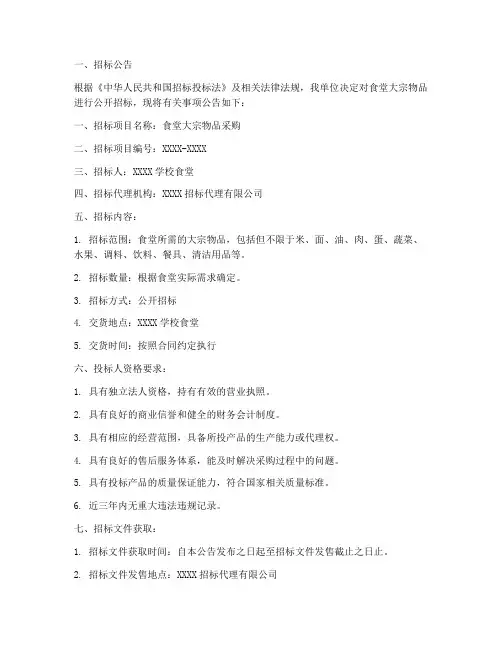 一、招标公告

根据《中华人民共和国招标投标法》及相关法律法规，我单位决定对食堂大宗物品进行公开招标，现将有关事项公告如下：

一、招标项目名称：食堂大宗物品采购

二、招标项目编号：XXXX-XXXX

三、招标人：XXXX 学校食堂

四、招标代理机构：XXXX 招标代理有限公司

五、招标内容：

1. 招标范围：食堂所需的大宗物品，包括但不限于米、面、油、肉、蛋、蔬菜、水果、调料、饮料、餐具、清洁用品等。

2. 招标数量：根据食堂实际需求确定。

3. 招标方式：公开招标

4. 交货地点：XXXX 学校食堂

5. 交货时间：按照合同约定执行

六、投标人资格要求：

1. 具有独立法人资格，持有有效的营业执照。

2. 具有良好的商业信誉和健全的财务会计制度。

3. 具有相应的经营范围，具备所投产品的生产能力或代理权。

4. 具有良好的售后服务体系，能及时解决采购过程中的问题。

5. 具有投标产品的质量保证能力，符合国家相关质量标准。

6. 近三年内无重大违法违规记录。

七、招标文件获取：

1. 招标文件获取时间：自本公告发布之日起至招标文件发售截止之日止。

2. 招标文件发售地点：XXXX 招标代理有限公司